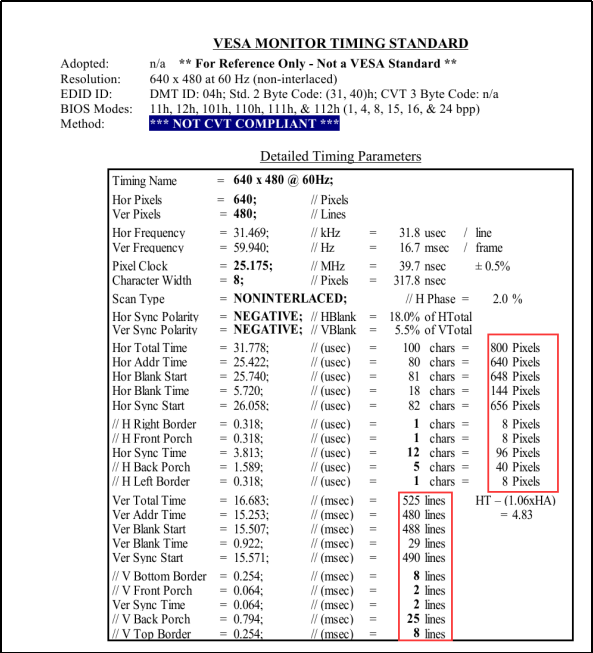 VESA MONITOR TIMING STANDARD

Adopted: n/a ** For Reference Only - Not a VESA Standard **
Resolution: 640 x 480 at 60 Hz (non-interlaced)
EDID ID: DMT ID: 04h; Std. 2 Byte Code: (31, 40)h; CVT 3 Byte Code: n/a
BIOS Modes: 11h, 12h, 101h, 110h, 111h, & 112h (1, 4, 8, 15, 16, & 24 bpp)
Method: *** NOT CVT COMPLIANT ***

Detailed Timing Parameters

Timing Name = 640 x 480 @ 60Hz;

Hor Pixels = 640; // Pixels
Ver Pixels = 480; // Lines

Hor Frequency = 31.469; // kHz = 31.8 usec / line
Ver Frequency = 59.940; // Hz = 16.7 msec / frame

Pixel Clock = 25.175; // MHz = 39.7 nsec ± 0.5%
Character Width = 8; // Pixels = 317.8 nsec

Scan Type = NONINTERLACED; // H Phase = 2.0 %

Hor Sync Polarity = NEGATIVE; // HBlank = 18.0% of HTotal
Ver Sync Polarity = NEGATIVE; // VBlank = 5.5% of VTotal

Hor Total Time = 31.778; // (usec) = 100 chars = 800 Pixels
Hor Addr Time = 25.422; // (usec) = 80 chars = 640 Pixels
Hor Blank Start = 25.740; // (usec) = 81 chars = 648 Pixels
Hor Blank Time = 5.720; // (usec) = 18 chars = 144 Pixels
Hor Sync Start = 26.058; // (usec) = 82 chars = 656 Pixels

// H Right Border = 0.318; // (usec) = 1 chars = 8 Pixels
// H Front Porch = 0.318; // (usec) = 1 chars = 8 Pixels
Hor Sync Time = 3.813; // (usec) = 12 chars = 96 Pixels
// H Back Porch = 1.589; // (usec) = 5 chars = 40 Pixels
// H Left Border = 0.318; // (usec) = 1 chars = 8 Pixels

Ver Total Time = 16.683; // (msec) = 525 lines HT – (1.06xHA)
Ver Addr Time = 15.253; // (msec) = 480 lines = 4.83
Ver Blank Start = 15.507; // (msec) = 488 lines
Ver Blank Time = 0.922; // (msec) = 29 lines
Ver Sync Start = 15.571; // (msec) = 490 lines

// V Bottom Border = 0.254; // (msec) = 8 lines
// V Front Porch = 0.064; // (msec) = 2 lines
Ver Sync Time = 0.064; // (msec) = 2 lines
// V Back Porch = 0.794; // (msec) = 25 lines
// V Top Border = 0.254; // (msec) = 8 lines